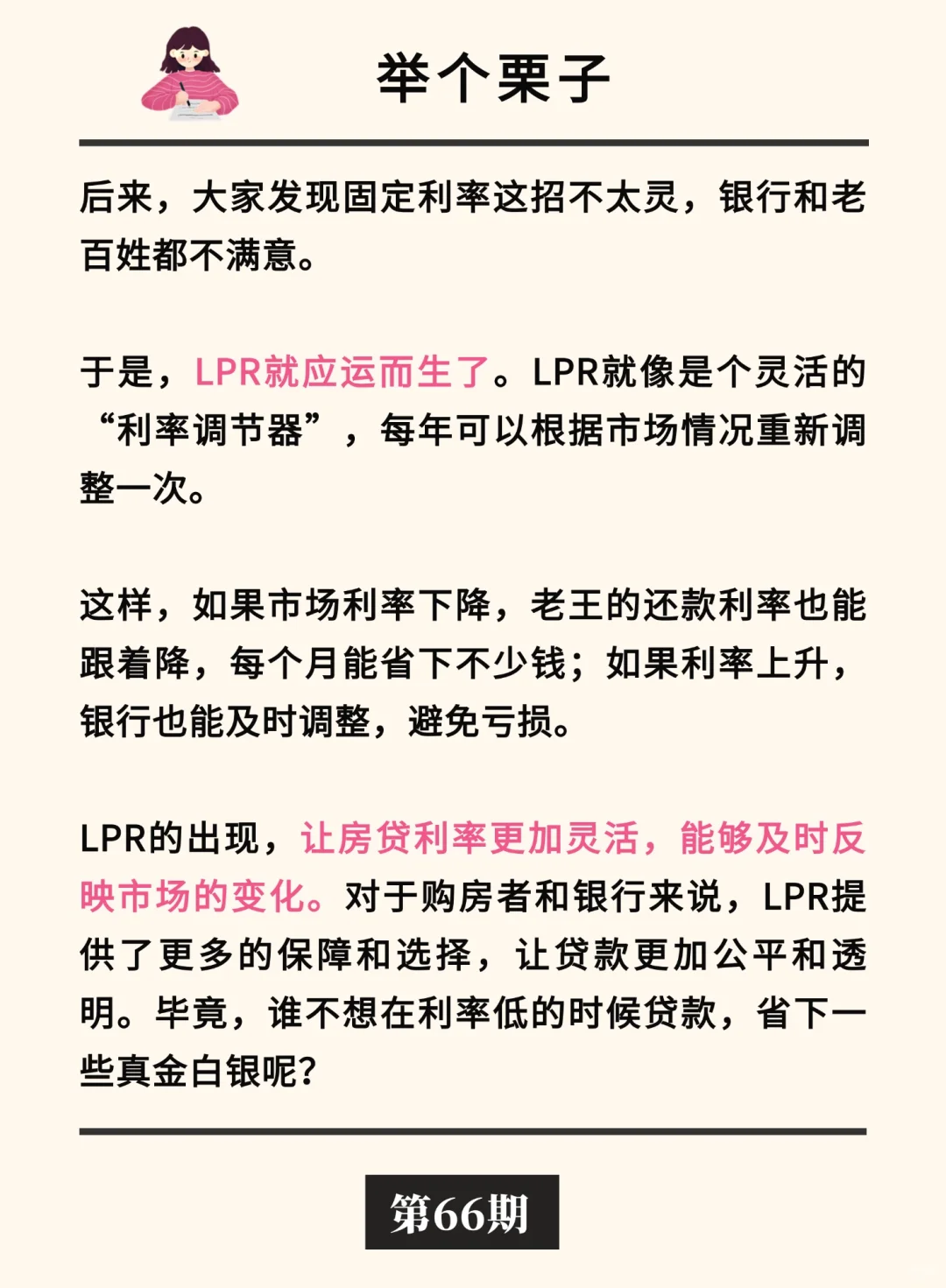 举个栗子

后来，大家发现固定利率这招不太灵，银行和老百姓都不满意。

于是，LPR就应运而生了。LPR就像是个灵活的“利率调节器”，每年可以根据市场情况重新调整一次。

这样，如果市场利率下降，老王的还款利率也能跟着降，每个月能省下不少钱；如果利率上升，银行也能及时调整，避免亏损。

LPR的出现，让房贷利率更加灵活，能够及时反映市场的变化。对于购房者和银行来说，LPR提供了更多的保障和选择，让贷款更加公平和透明。毕竟，谁不想在利率低的时候贷款，省下一些真金白银呢?

第66期